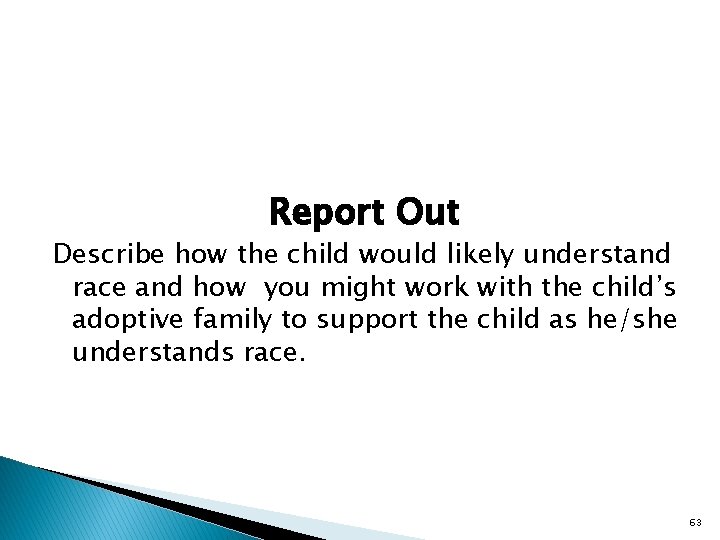 Report Out

Describe how the child would likely understand race and how you might work with the child's adoptive family to support the child as he/she understands race.

63